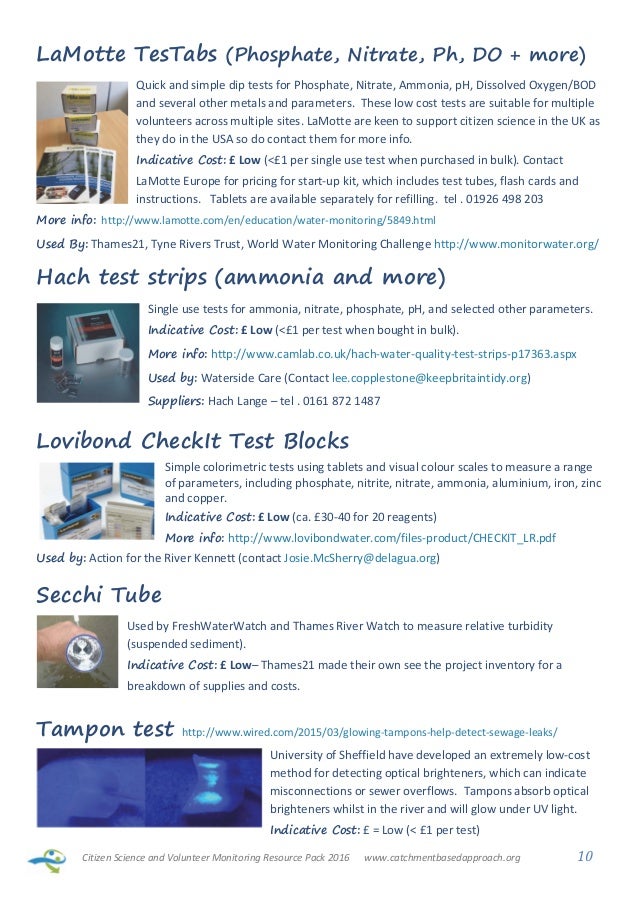 LaMotte TesTabs (Phosphate, Nitrate, Ph, DO + more)

Quick and simple dip tests for Phosphate, Nitrate, Ammonia, pH, Dissolved Oxygen/BOD and several other metals and parameters. These low cost tests are suitable for multiple volunteers across multiple sites. LaMotte are keen to support citizen science in the UK as they do in the USA so do contact them for more info.

Indicative Cost: £ Low (<£1 per single use test when purchased in bulk). Contact LaMotte Europe for pricing for start-up kit, which includes test tubes, flash cards and instructions. Tablets are available separately for refilling. tel . 01926 498 203

More info: http://www.lamotte.com/en/education/water-monitoring/5849.html

Used By: Thames21, Tyne Rivers Trust, World Water Monitoring Challenge http://www.monitorwater.org/

Hach test strips (ammonia and more)

Single use tests for ammonia, nitrate, phosphate, pH, and selected other parameters.

Indicative Cost: £ Low (<£1 per test when bought in bulk).

More info: http://www.camlab.co.uk/hach-water-quality-test-strips-p17363.aspx

Used by: Waterside Care (Contact lee.copplestone@keepbritaintidy.org)

Suppliers: Hach Lange – tel . 0161 872 1487

Lovibond CheckIt Test Blocks

Simple colorimetric tests using tablets and visual colour scales to measure a range of parameters, including phosphate, nitrite, nitrate, ammonia, aluminium, iron, zinc and copper.

Indicative Cost: £ Low (ca. £30-40 for 20 reagents)

More info: http://www.lovibondwater.com/files-product/CHECKIT_LR.pdf

Used by: Action for the River Kennett (contact Josie.McSherry@delagua.org)

Secchi Tube

Used by FreshWaterWatch and Thames River Watch to measure relative turbidity (suspended sediment).

Indicative Cost: £ Low– Thames21 made their own see the project inventory for a breakdown of supplies and costs.

Tampon test http://www.wired.com/2015/03/glowing-tampons-help-detect-sewage-leaks/

University of Sheffield have developed an extremely low-cost method for detecting optical brighteners, which can indicate misconnections or sewer overflows. Tampons absorb optical brighteners whilst in the river and will glow under UV light.

Indicative Cost: £ = Low (< £1 per test)

Citizen Science and Volunteer Monitoring Resource Pack 2016 www.catchmentbasedapproach.org 10